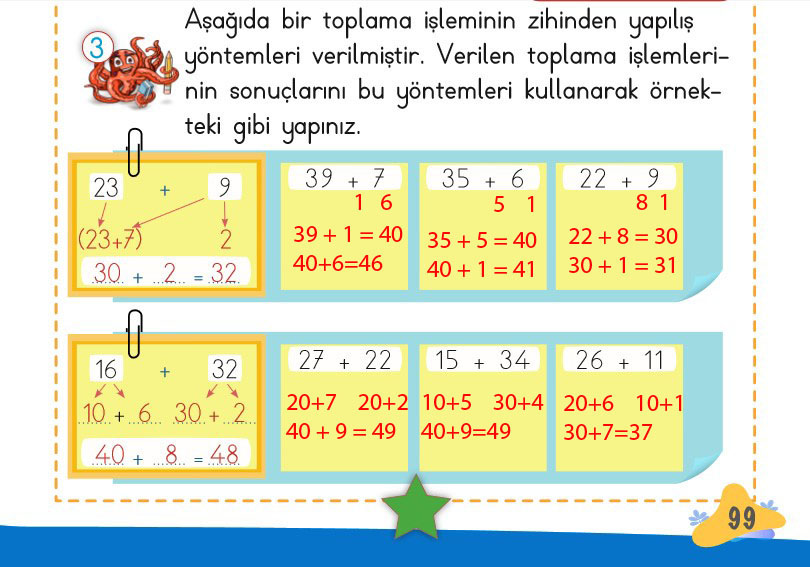 3

Aşağıda bir toplama işleminin zihinden yapılış yöntemleri verilmiştir. Verilen toplama işlemlerinin sonuçlarını bu yöntemleri kullanarak örnekteki gibi yapınız.

23 + 9
(23+7) 2
30 + 2 = 32

39 + 7
1 6
39 + 1 = 40
40+6=46

35 + 6
5 1
35 + 5 = 40
40 + 1 = 41

22 + 9
8 1
22 + 8 = 30
30 + 1 = 31

16 + 32
10 + 6 30 + 2
40 + 8 = 48

27 + 22
20+7 20+2
40 + 9 = 49

15 + 34
10+5 30+4
40+9=49

26 + 11
20+6 10+1
30+7=37

99